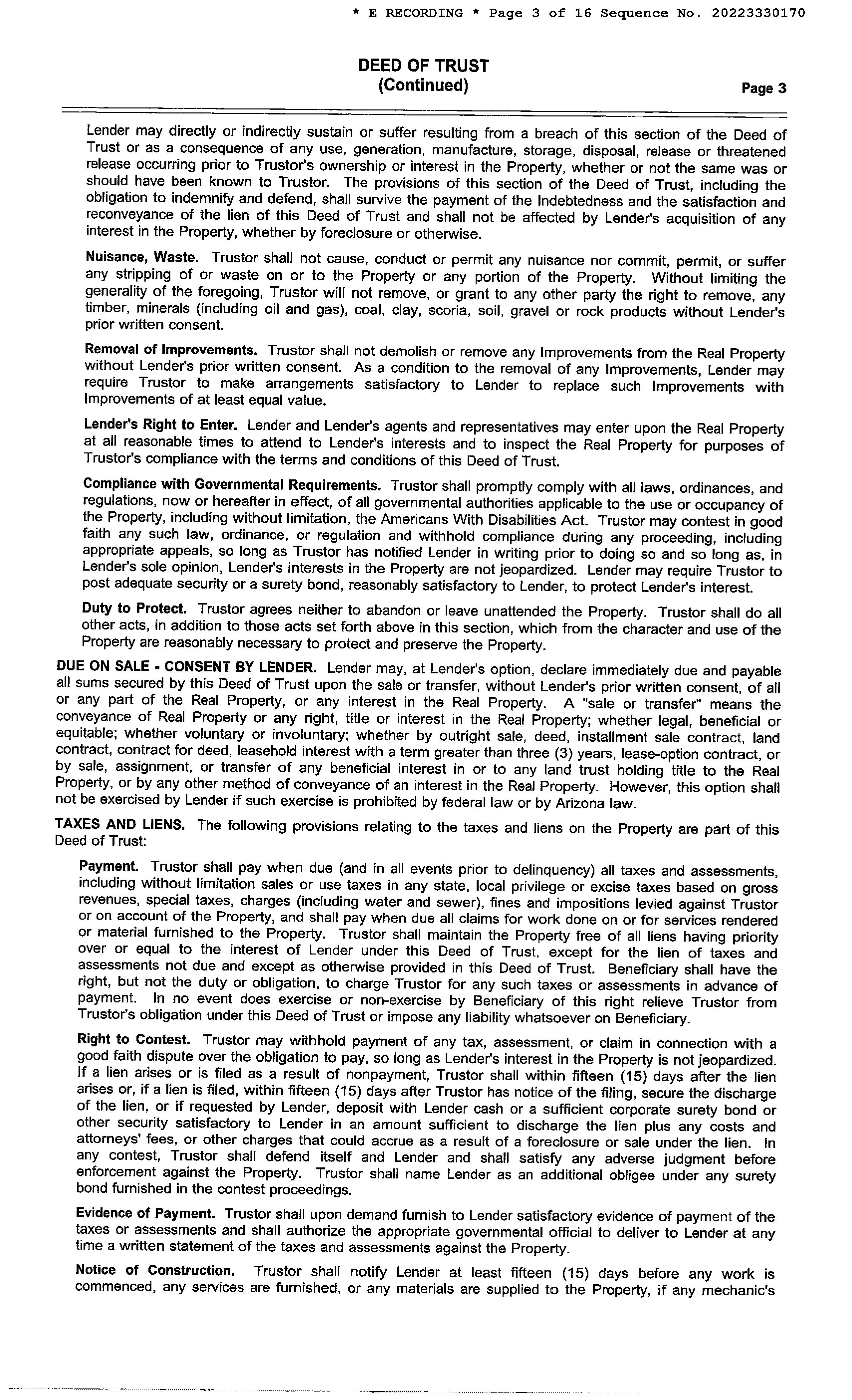 * E RECORDING * Page 3 of 16 Sequence No. 20223330170

DEED OF TRUST
(Continued)

Page 3

Lender may directly or indirectly sustain or suffer resulting from a breach of this section of the Deed of Trust or as a consequence of any use, generation, manufacture, storage, disposal, release or threatened release occurring prior to Trustor's ownership or interest in the Property, whether or not the same was or should have been known to Trustor. The provisions of this section of the Deed of Trust, including the obligation to indemnify and defend, shall survive the payment of the Indebtedness and the satisfaction and reconveyance of the lien of this Deed of Trust and shall not be affected by Lender's acquisition of any interest in the Property, whether by foreclosure or otherwise.

Nuisance, Waste. Trustor shall not cause, conduct or permit any nuisance nor commit, permit, or suffer any stripping of or waste on or to the Property or any portion of the Property. Without limiting the generality of the foregoing, Trustor will not remove, or grant to any other party the right to remove, any timber, minerals (including oil and gas), coal, clay, scoria, soil, gravel or rock products without Lender's prior written consent.

Removal of Improvements. Trustor shall not demolish or remove any Improvements from the Real Property without Lender's prior written consent. As a condition to the removal of any Improvements, Lender may require Trustor to make arrangements satisfactory to Lender to replace such Improvements with Improvements of at least equal value.

Lender's Right to Enter. Lender and Lender's agents and representatives may enter upon the Real Property at all reasonable times to attend to Lender's interests and to inspect the Real Property for purposes of Trustor's compliance with the terms and conditions of this Deed of Trust.

Compliance with Governmental Requirements. Trustor shall promptly comply with all laws, ordinances, and regulations, now or hereafter in effect, of all governmental authorities applicable to the use or occupancy of the Property, including without limitation, the Americans With Disabilities Act. Trustor may contest in good faith any such law, ordinance, or regulation and withhold compliance during any proceeding, including appropriate appeals, so long as Trustor has notified Lender in writing prior to doing so and so long as, in Lender's sole opinion, Lender's interests in the Property are not jeopardized. Lender may require Trustor to post adequate security or a surety bond, reasonably satisfactory to Lender, to protect Lender's interest.

Duty to Protect. Trustor agrees neither to abandon or leave unattended the Property. Trustor shall do all other acts, in addition to those acts set forth above in this section, which from the character and use of the Property are reasonably necessary to protect and preserve the Property.

DUE ON SALE - CONSENT BY LENDER. Lender may, at Lender's option, declare immediately due and payable all sums secured by this Deed of Trust upon the sale or transfer, without Lender's prior written consent, of all or any part of the Real Property, or any interest in the Real Property. A "sale or transfer" means the conveyance of Real Property or any right, title or interest in the Real Property; whether legal, beneficial or equitable; whether voluntary or involuntary; whether by outright sale, deed, installment sale contract, land contract, contract for deed, leasehold interest with a term greater than three (3) years, lease-option contract, or by sale, assignment, or transfer of any beneficial interest in or to any land trust holding title to the Real Property, or by any other method of conveyance of an interest in the Real Property. However, this option shall not be exercised by Lender if such exercise is prohibited by federal law or by Arizona law.

TAXES AND LIENS. The following provisions relating to the taxes and liens on the Property are part of this Deed of Trust:

Payment. Trustor shall pay when due (and in all events prior to delinquency) all taxes and assessments, including without limitation sales or use taxes in any state, local privilege or excise taxes based on gross revenues, special taxes, charges (including water and sewer), fines and impositions levied against Trustor or on account of the Property, and shall pay when due all claims for work done on or for services rendered or material furnished to the Property. Trustor shall maintain the Property free of all liens having priority over or equal to the interest of Lender under this Deed of Trust, except for the lien of taxes and assessments not due and except as otherwise provided in this Deed of Trust. Beneficiary shall have the right, but not the duty or obligation, to charge Trustor for any such taxes or assessments in advance of payment. In no event does exercise or non-exercise by Beneficiary of this right relieve Trustor from Trustor's obligation under this Deed of Trust or impose any liability whatsoever on Beneficiary.

Right to Contest. Trustor may withhold payment of any tax, assessment, or claim in connection with a good faith dispute over the obligation to pay, so long as Lender's interest in the Property is not jeopardized. If a lien arises or is filed as a result of nonpayment, Trustor shall within fifteen (15) days after the lien arises or, if a lien is filed, within fifteen (15) days after Trustor has notice of the filing, secure the discharge of the lien, or if requested by Lender, deposit with Lender cash or a sufficient corporate surety bond or other security satisfactory to Lender in an amount sufficient to discharge the lien plus any costs and attorneys' fees, or other charges that could accrue as a result of a foreclosure or sale under the lien. In any contest, Trustor shall defend itself and Lender and shall satisfy any adverse judgment before enforcement against the Property. Trustor shall name Lender as an additional obligee under any surety bond furnished in the contest proceedings.

Evidence of Payment. Trustor shall upon demand furnish to Lender satisfactory evidence of payment of the taxes or assessments and shall authorize the appropriate governmental official to deliver to Lender at any time a written statement of the taxes and assessments against the Property.

Notice of Construction. Trustor shall notify Lender at least fifteen (15) days before any work is commenced, any services are furnished, or any materials are supplied to the Property, if any mechanic's